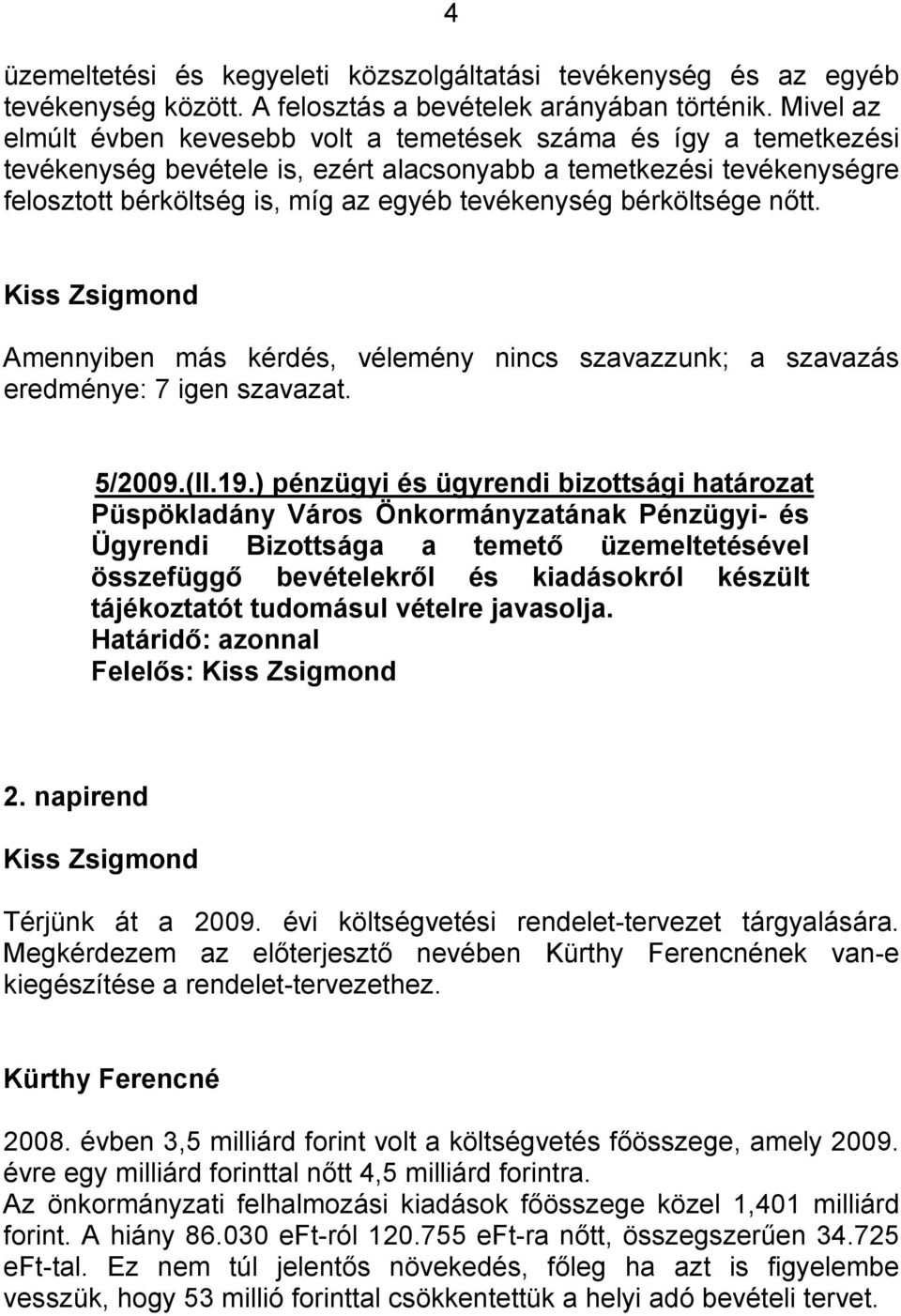 4

üzemeltetési és kegyeleti közszolgáltatási tevékenység és az egyéb tevékenység között. A felosztás a bevételek arányában történik. Mivel az elmúlt évben kevesebb volt a temetések száma és így a temetkezési tevékenység bevétele is, ezért alacsonyabb a temetkezési tevékenységre felosztott bérköltség is, míg az egyéb tevékenység bérköltsége nőtt.

Kiss Zsigmond

Amennyiben más kérdés, vélemény nincs szavazzunk; a szavazás eredménye: 7 igen szavazat.

5/2009.(II.19.) pénzügyi és ügyrendi bizottsági határozat
Püspökladány Város Önkormányzatának Pénzügyi- és Ügyrendi Bizottsága a temető üzemeltetésével összefüggő bevételekről és kiadásokról készült tájékoztatót tudomásul vételre javasolja.
Határidő: azonnal
Felelős: Kiss Zsigmond

2. napirend

Kiss Zsigmond

Térjünk át a 2009. évi költségvetési rendelet-tervezet tárgyalására. Megkérdezem az előterjesztő nevében Kürthy Ferencnének van-e kiegészítése a rendelet-tervezethez.

Kürthy Ferencné

2008. évben 3,5 milliárd forint volt a költségvetés főösszege, amely 2009. évre egy milliárd forinttal nőtt 4,5 milliárd forintra.
Az önkormányzati felhalmozási kiadások főösszege közel 1,401 milliárd forint. A hiány 86.030 eFt-ról 120.755 eFt-ra nőtt, összegszerűen 34.725 eFt-tal. Ez nem túl jelentős növekedés, főleg ha azt is figyelembe vesszük, hogy 53 millió forinttal csökkentettük a helyi adó bevételi tervet.